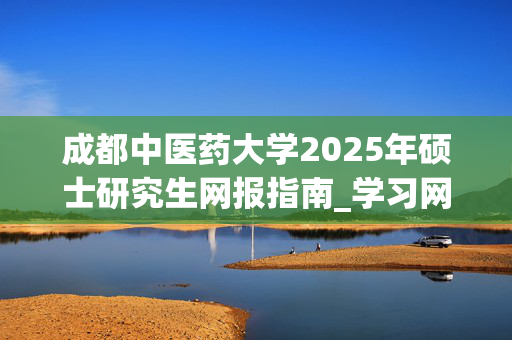 成都中医药大学2025年硕士研究生网报指南_学习网